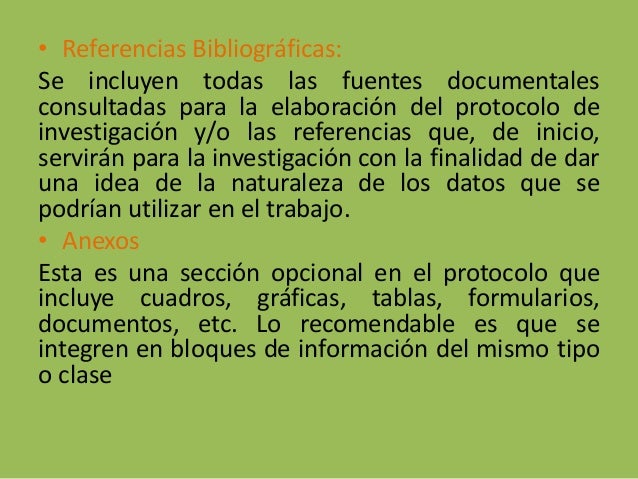 • Referencias Bibliográficas:

Se incluyen todas las fuentes documentales consultadas para la elaboración del protocolo de investigación y/o las referencias que, de inicio, servirán para la investigación con la finalidad de dar una idea de la naturaleza de los datos que se podrían utilizar en el trabajo.

• Anexos

Esta es una sección opcional en el protocolo que incluye cuadros, gráficas, tablas, formularios, documentos, etc. Lo recomendable es que se integren en bloques de información del mismo tipo o clase